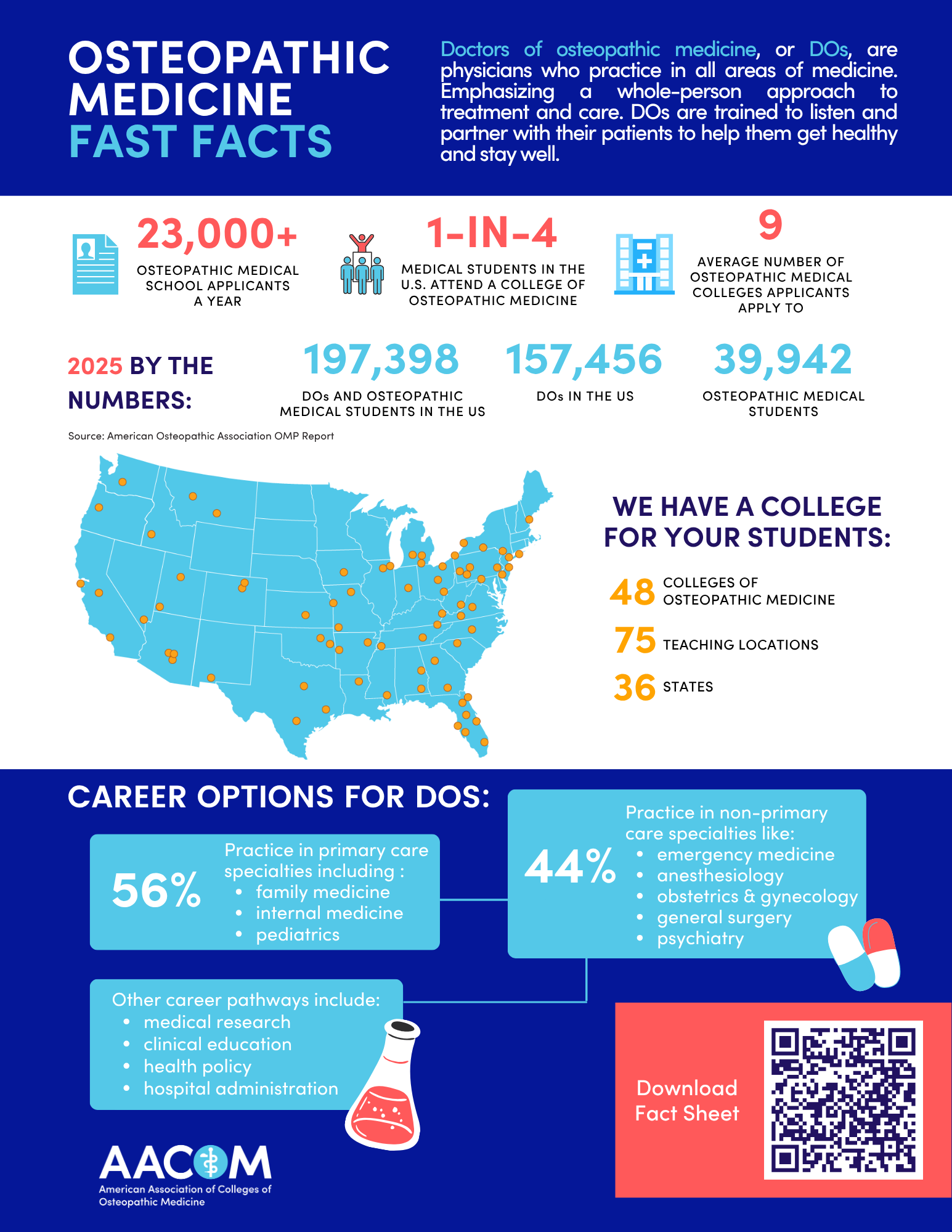 OSTEOPATHIC MEDICINE FAST FACTS

Doctors of osteopathic medicine, or DOs, are physicians who practice in all areas of medicine. Emphasizing a whole-person approach to treatment and care. DOs are trained to listen and partner with their patients to help them get healthy and stay well.

23,000+
OSTEOPATHIC MEDICAL SCHOOL APPLICANTS A YEAR

1-IN-4
MEDICAL STUDENTS IN THE U.S. ATTEND A COLLEGE OF OSTEOPATHIC MEDICINE

9
AVERAGE NUMBER OF OSTEOPATHIC MEDICAL COLLEGES APPLICANTS APPLY TO

2025 BY THE NUMBERS:

197,398
DOs AND OSTEOPATHIC MEDICAL STUDENTS IN THE US

157,456
DOs IN THE US

39,942
OSTEOPATHIC MEDICAL STUDENTS

Source: American Osteopathic Association OMP Report

WE HAVE A COLLEGE FOR YOUR STUDENTS:

48 COLLEGES OF OSTEOPATHIC MEDICINE

75 TEACHING LOCATIONS

36 STATES

CAREER OPTIONS FOR DOS:

56%
Practice in primary care specialties including :
• family medicine
• internal medicine
• pediatrics

44%
Practice in non-primary care specialties like:
• emergency medicine
• anesthesiology
• obstetrics & gynecology
• general surgery
• psychiatry

Other career pathways include:
• medical research
• clinical education
• health policy
• hospital administration

Download Fact Sheet

AACOM
American Association of Colleges of Osteopathic Medicine